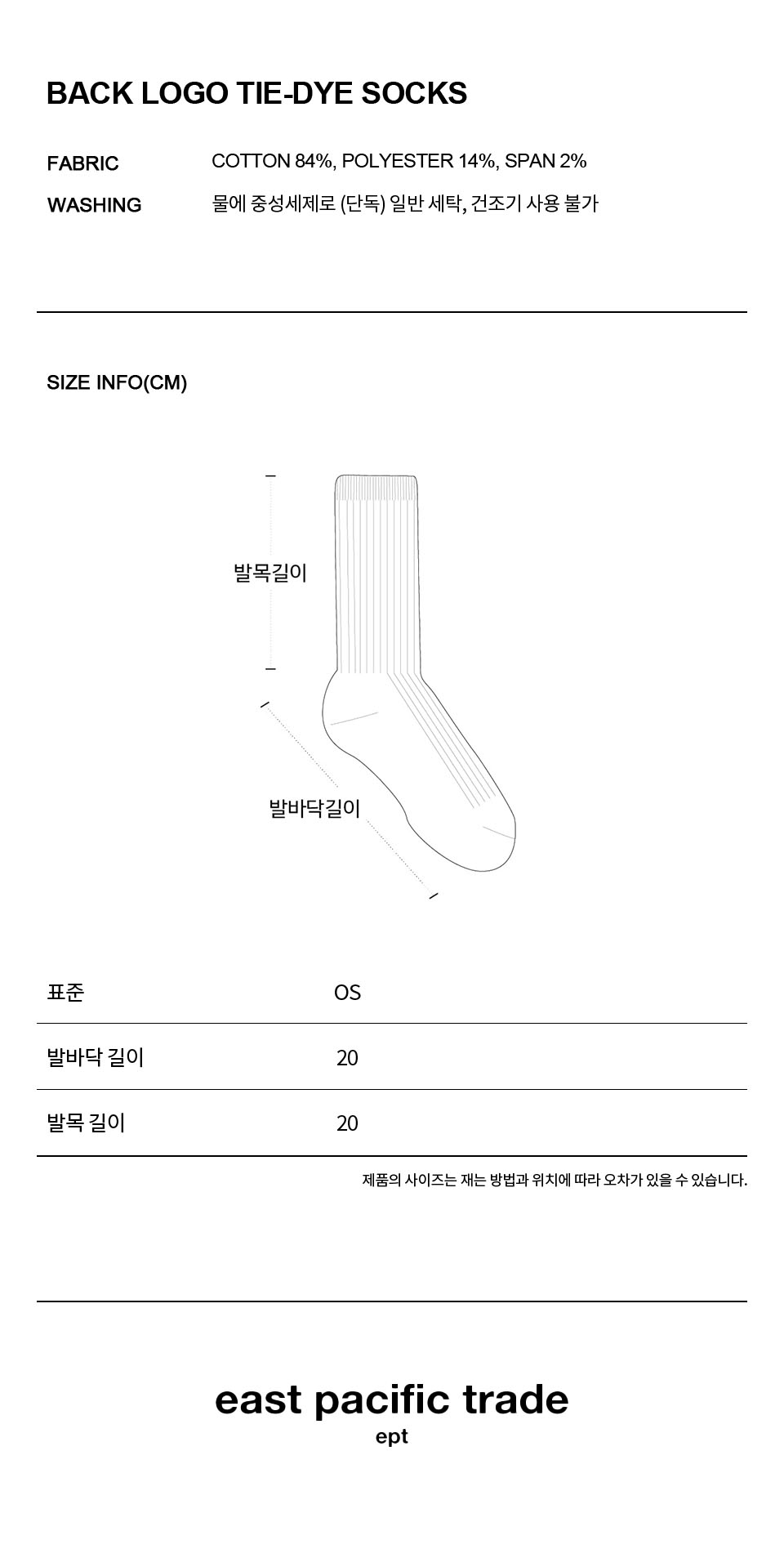 BACK LOGO TIE-DYE SOCKS

FABRIC
COTTON 84%, POLYESTER 14%, SPAN 2%

WASHING
물에 중성세제로 (단독) 일반 세탁, 건조기 사용 불가

SIZE INFO(CM)

발목길이

발바닥길이

| 표준 | OS |
|---|---|
| 발바닥 길이 | 20 |
| 발목 길이 | 20 |

제품의 사이즈는 재는 방법과 위치에 따라 오차가 있을 수 있습니다.

east pacific trade
ept